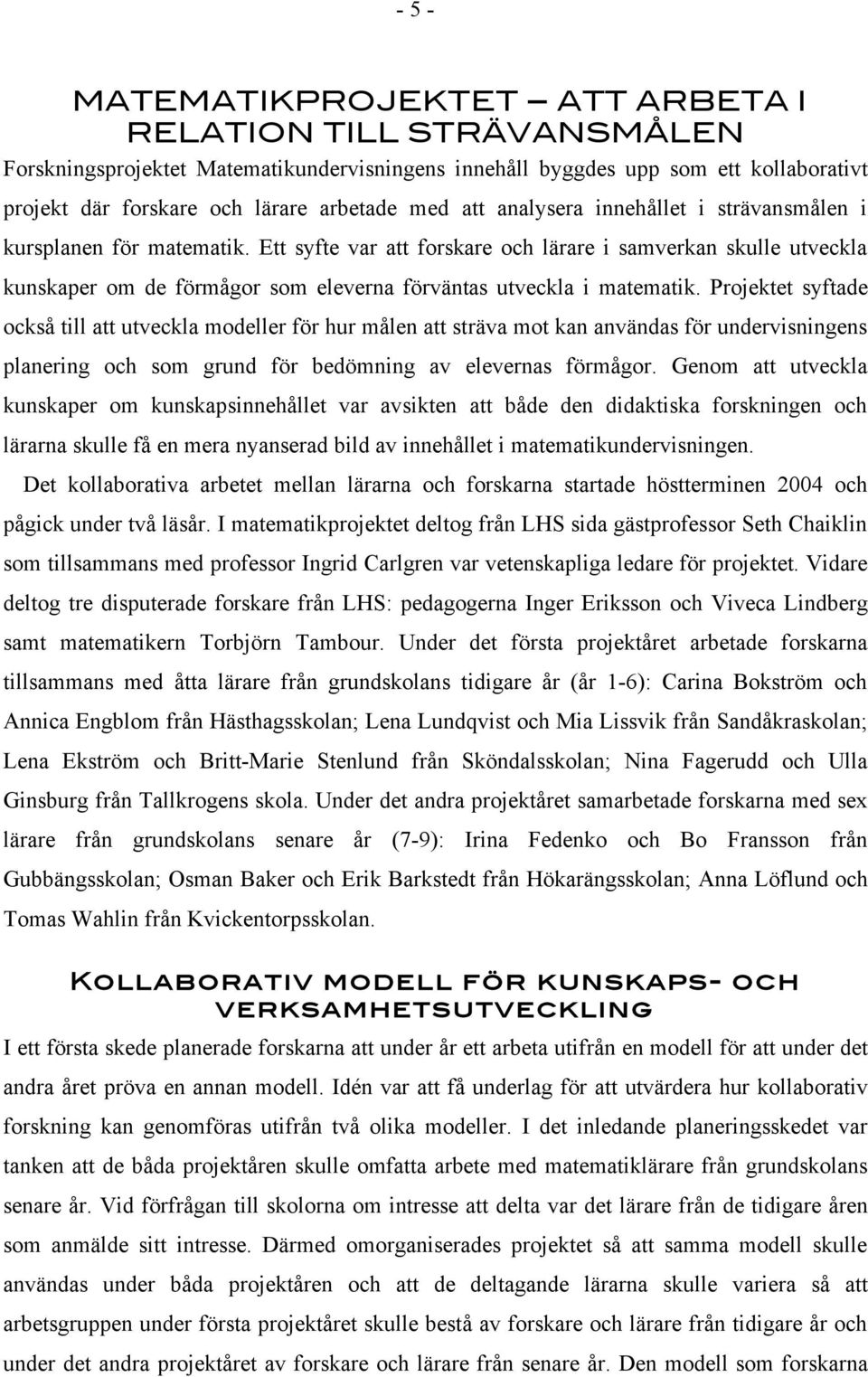 - 5 -

MATEMATIKPROJEKTET – ATT ARBETA I RELATION TILL STRÄVANSMÅLEN

Forskningsprojektet Matematikundervisningens innehåll byggdes upp som ett kollaborativt projekt där forskare och lärare arbetade med att analysera innehållet i strävansmålen i kursplanen för matematik. Ett syfte var att forskare och lärare i samverkan skulle utveckla kunskaper om de förmågor som eleverna förväntas utveckla i matematik. Projektet syftade också till att utveckla modeller för hur målen att sträva mot kan användas för undervisningens planering och som grund för bedömning av elevernas förmågor. Genom att utveckla kunskaper om kunskapsinnehållet var avsikten att både den didaktiska forskningen och lärarna skulle få en mera nyanserad bild av innehållet i matematikundervisningen.

Det kollaborativa arbetet mellan lärarna och forskarna startade höstterminen 2004 och pågick under två läsår. I matematikprojektet deltog från LHS sida gästprofessor Seth Chaiklin som tillsammans med professor Ingrid Carlgren var vetenskapliga ledare för projektet. Vidare deltog tre disputerade forskare från LHS: pedagogerna Inger Eriksson och Viveca Lindberg samt matematikern Torbjörn Tambour. Under det första projektåret arbetade forskarna tillsammans med åtta lärare från grundskolans tidigare år (år 1-6): Carina Bokström och Annica Engblom från Hästhagsskolan; Lena Lundqvist och Mia Lissvik från Sandåkraskolan; Lena Ekström och Britt-Marie Stenlund från Sköndalsskolan; Nina Fagerudd och Ulla Ginsburg från Tallkrogens skola. Under det andra projektåret samarbetade forskarna med sex lärare från grundskolans senare år (7-9): Irina Fedenko och Bo Fransson från Gubbängsskolan; Osman Baker och Erik Barkstedt från Hökarängsskolan; Anna Löflund och Tomas Wahlin från Kvickentorpsskolan.

Kollaborativ modell för kunskaps- och verksamhetsutveckling

I ett första skede planerade forskarna att under år ett arbeta utifrån en modell för att under det andra året pröva en annan modell. Idén var att få underlag för att utvärdera hur kollaborativ forskning kan genomföras utifrån två olika modeller. I det inledande planeringsskedet var tanken att de båda projektåren skulle omfatta arbete med matematiklärare från grundskolans senare år. Vid förfrågan till skolorna om intresse att delta var det lärare från de tidigare åren som anmälde sitt intresse. Därmed omorganiserades projektet så att samma modell skulle användas under båda projektåren och att de deltagande lärarna skulle variera så att arbetsgruppen under första projektåret skulle bestå av forskare och lärare från tidigare år och under det andra projektåret av forskare och lärare från senare år. Den modell som forskarna